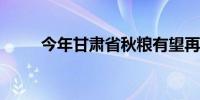 今年甘肃省秋粮有望再